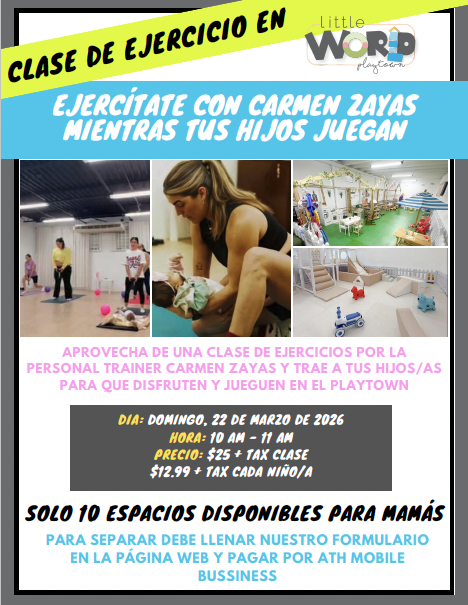 CLASE DE EJERCICIO EN

Little
WORLD
playtown

EJERCÍTATE CON CARMEN ZAYAS
MIENTRAS TUS HIJOS JUEGAN

APROVECHA DE UNA CLASE DE EJERCICIOS POR LA PERSONAL TRAINER CARMEN ZAYAS Y TRAE A TUS HIJOS/AS PARA QUE DISFRUTEN Y JUEGUEN EN EL PLAYTOWN

DIA: DOMINGO, 22 DE MARZO DE 2026
HORA: 10 AM - 11 AM
PRECIO: $25 + TAX CLASE
$12.99 + TAX CADA NIÑO/A

SOLO 10 ESPACIOS DISPONIBLES PARA MAMÁS

PARA SEPARAR DEBE LLENAR NUESTRO FORMULARIO EN LA PÁGINA WEB Y PAGAR POR ATH MOBILE BUSSINESS